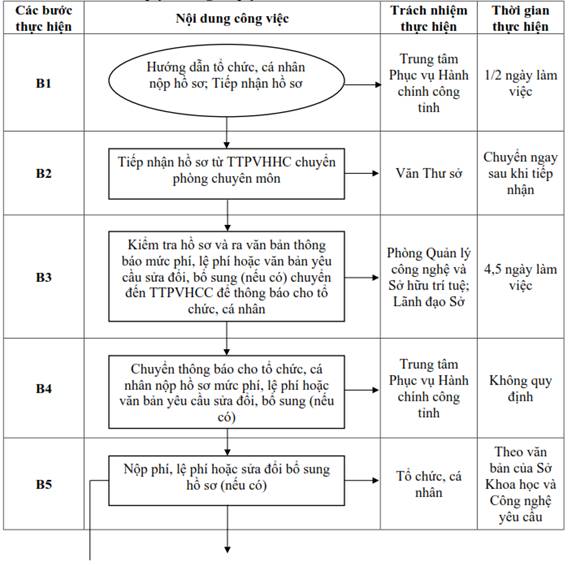 | Các bước thực hiện | Nội dung công việc | Trách nhiệm thực hiện | Thời gian thực hiện |
|---|---|---|---|
| B1 | Hướng dẫn tổ chức, cá nhân nộp hồ sơ; Tiếp nhận hồ sơ | Trung tâm Phục vụ Hành chính công tỉnh | 1/2 ngày làm việc |
| B2 | Tiếp nhận hồ sơ từ TTPVHHC chuyển phòng chuyên môn | Văn Thư sở | Chuyển ngay sau khi tiếp nhận |
| B3 | Kiểm tra hồ sơ và ra văn bản thông báo mức phí, lệ phí hoặc văn bản yêu cầu sửa đổi, bổ sung (nếu có) chuyển đến TTPVHCC để thông báo cho tổ chức, cá nhân | Phòng Quản lý công nghệ và Sở hữu trí tuệ; Lãnh đạo Sở | 4,5 ngày làm việc |
| B4 | Chuyển thông báo cho tổ chức, cá nhân nộp hồ sơ mức phí, lệ phí hoặc văn bản yêu cầu sửa đổi, bổ sung (nếu có) | Trung tâm Phục vụ Hành chính công tỉnh | Không quy định |
| B5 | Nộp phí, lệ phí hoặc sửa đổi bổ sung hồ sơ (nếu có) | Tổ chức, cá nhân | Theo văn bản của Sở Khoa học và Công nghệ yêu cầu |